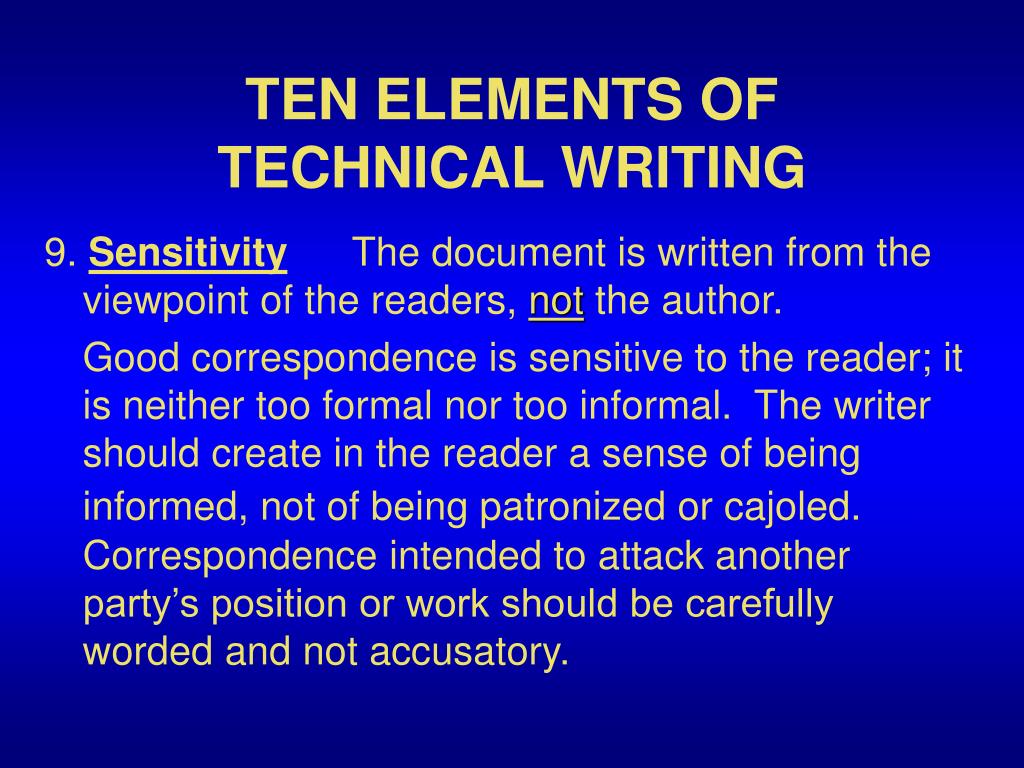 TEN ELEMENTS OF TECHNICAL WRITING

9. Sensitivity The document is written from the viewpoint of the readers, not the author.

Good correspondence is sensitive to the reader; it is neither too formal nor too informal. The writer should create in the reader a sense of being informed, not of being patronized or cajoled. Correspondence intended to attack another party's position or work should be carefully worded and not accusatory.